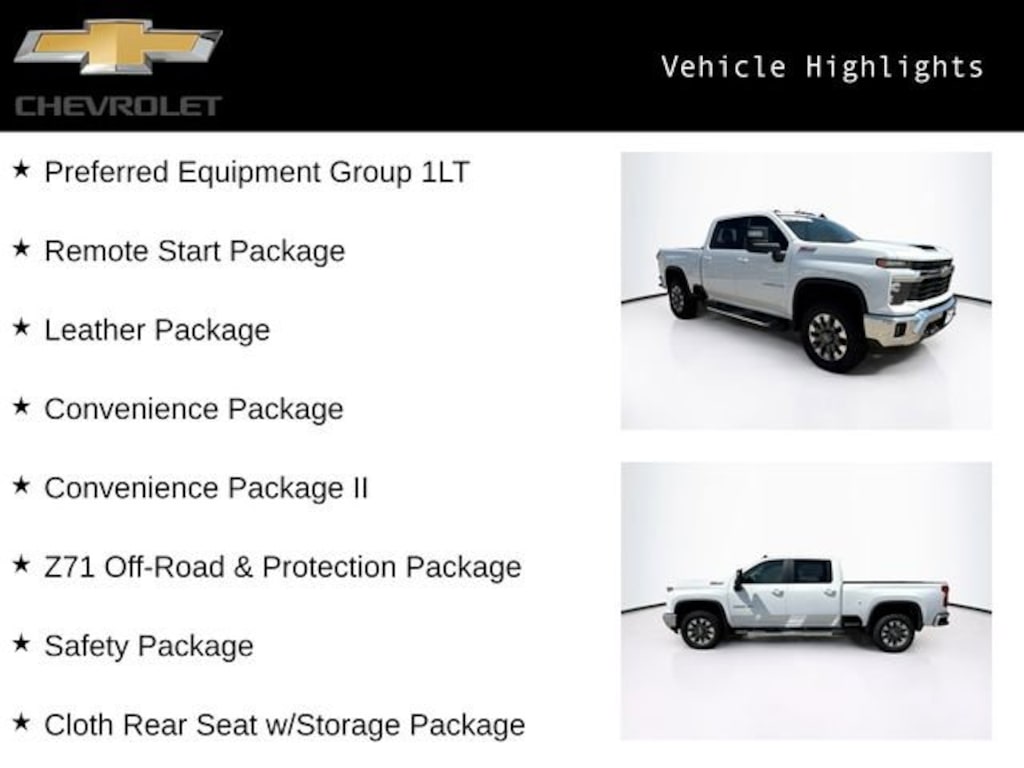 CHEVROLET

Vehicle Highlights

★ Preferred Equipment Group 1LT

★ Remote Start Package

★ Leather Package

★ Convenience Package

★ Convenience Package II

★ Z71 Off-Road & Protection Package

★ Safety Package

★ Cloth Rear Seat w/Storage Package